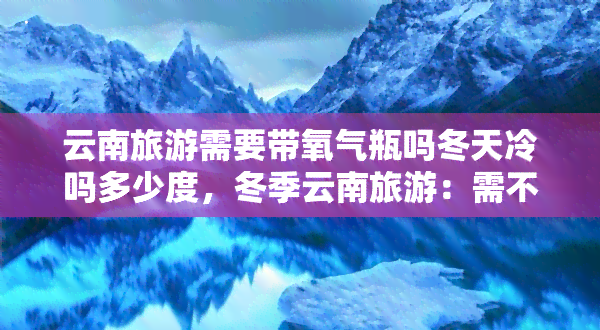 云南旅游需要带氧气瓶吗冬天冷吗多少度，冬季云南旅游：需不